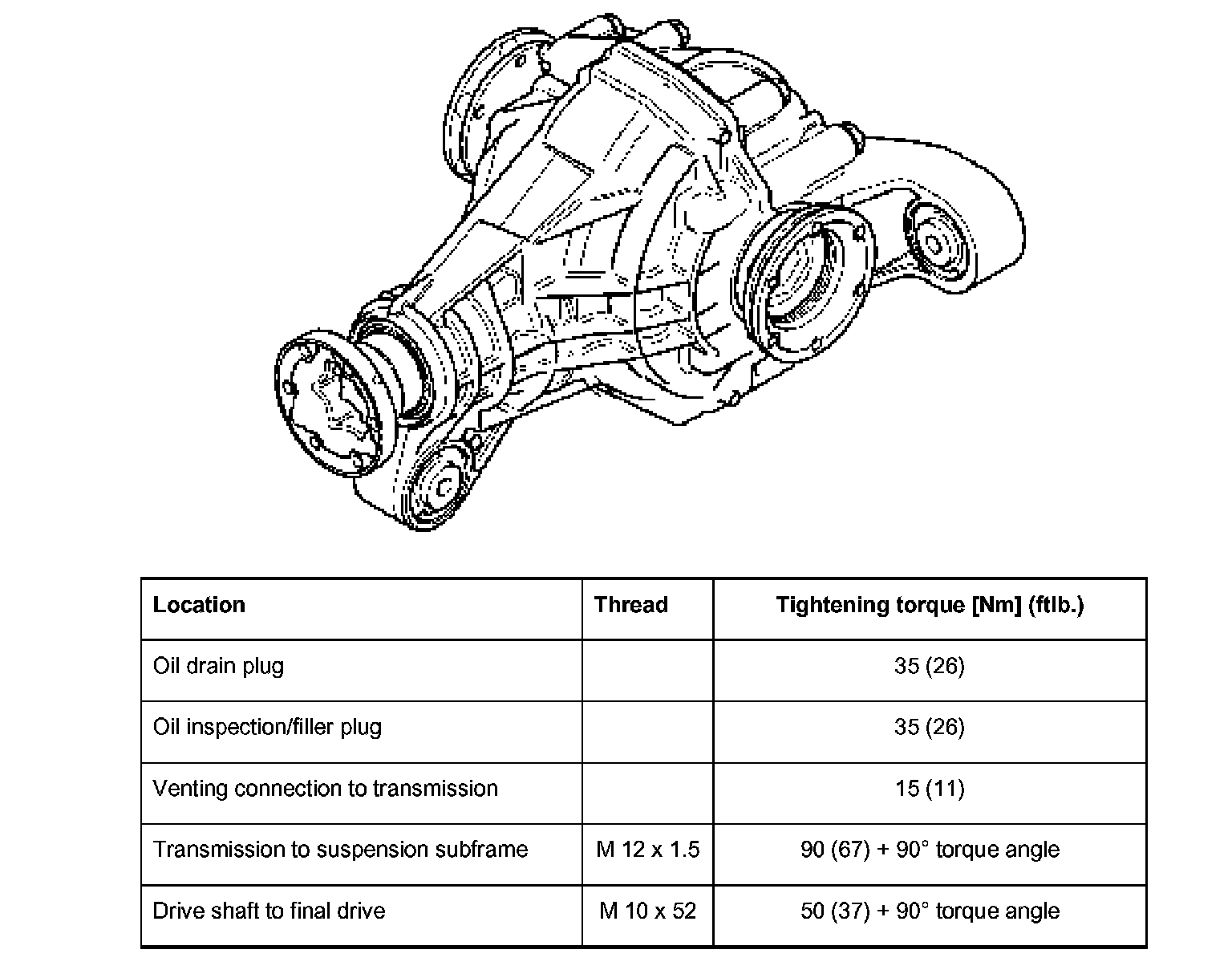 | Location | Thread | Tightening torque [Nm] (ftlb.) |
|---|---|---|
| Oil drain plug | | 35 (26) |
| Oil inspection/filler plug | | 35 (26) |
| Venting connection to transmission | | 15 (11) |
| Transmission to suspension subframe | M 12 x 1.5 | 90 (67) + 90° torque angle |
| Drive shaft to final drive | M 10 x 52 | 50 (37) + 90° torque angle |